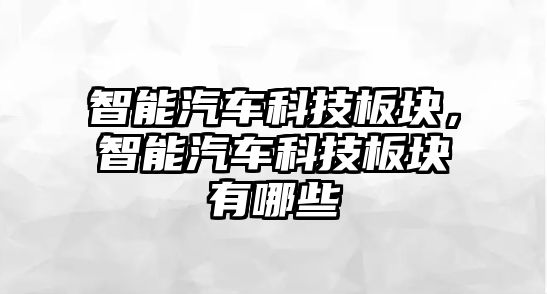 智能汽车科技板块，智能汽车科技板块有哪些